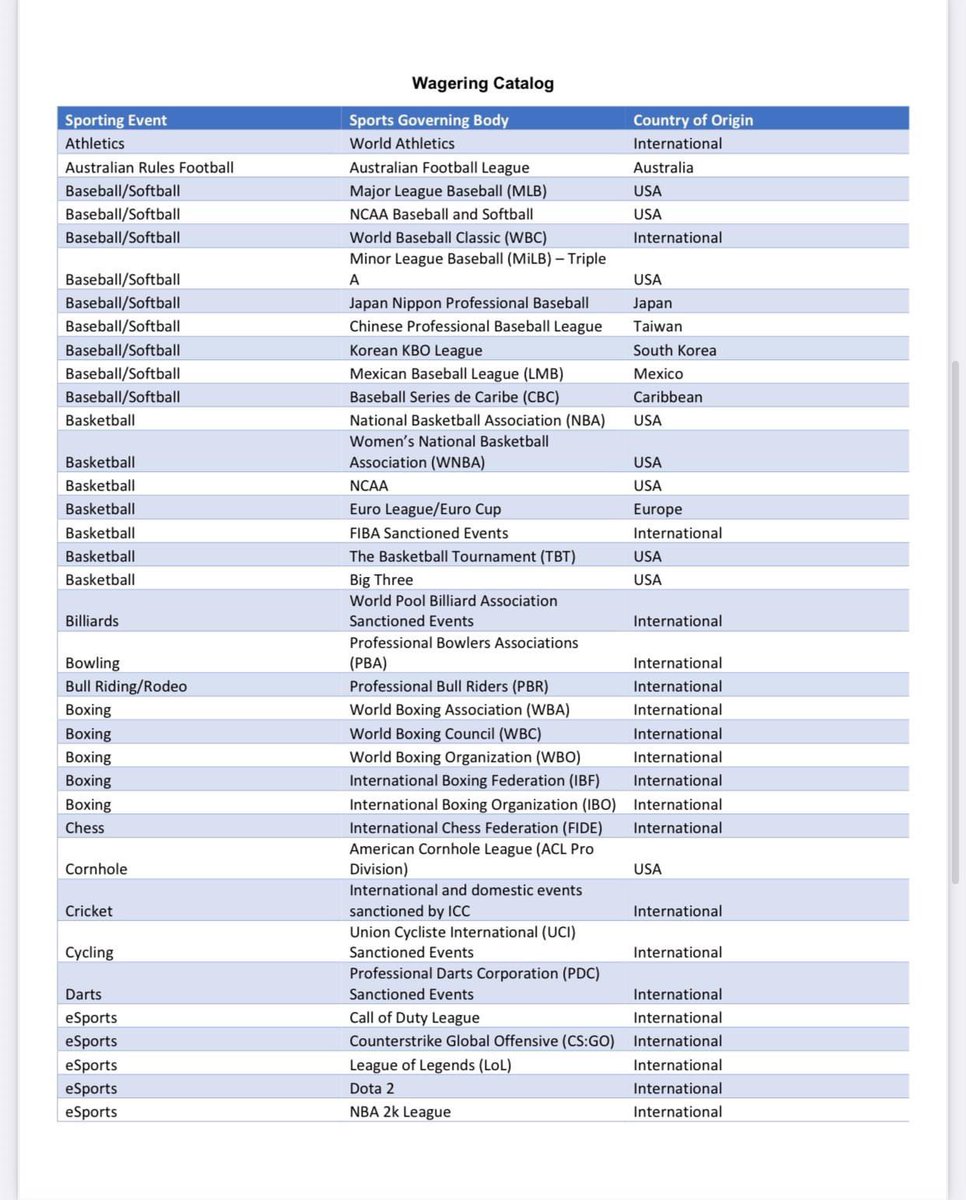 Wagering Catalog

| Sporting Event | Sports Governing Body | Country of Origin |
|---|---|---|
| Athletics | World Athletics | International |
| Australian Rules Football | Australian Football League | Australia |
| Baseball/Softball | Major League Baseball (MLB) | USA |
| Baseball/Softball | NCAA Baseball and Softball | USA |
| Baseball/Softball | World Baseball Classic (WBC) | International |
| Baseball/Softball | Minor League Baseball (MiLB) – Triple A | USA |
| Baseball/Softball | Japan Nippon Professional Baseball | Japan |
| Baseball/Softball | Chinese Professional Baseball League | Taiwan |
| Baseball/Softball | Korean KBO League | South Korea |
| Baseball/Softball | Mexican Baseball League (LMB) | Mexico |
| Baseball/Softball | Baseball Series de Caribe (CBC) | Caribbean |
| Basketball | National Basketball Association (NBA) | USA |
| Basketball | Women's National Basketball Association (WNBA) | USA |
| Basketball | NCAA | USA |
| Basketball | Euro League/Euro Cup | Europe |
| Basketball | FIBA Sanctioned Events | International |
| Basketball | The Basketball Tournament (TBT) | USA |
| Basketball | Big Three | USA |
| Billiards | World Pool Billiard Association Sanctioned Events | International |
| Bowling | Professional Bowlers Associations (PBA) | International |
| Bull Riding/Rodeo | Professional Bull Riders (PBR) | International |
| Boxing | World Boxing Association (WBA) | International |
| Boxing | World Boxing Council (WBC) | International |
| Boxing | World Boxing Organization (WBO) | International |
| Boxing | International Boxing Federation (IBF) | International |
| Boxing | International Boxing Organization (IBO) | International |
| Chess | International Chess Federation (FIDE) | International |
| Cornhole | American Cornhole League (ACL Pro Division) | USA |
| Cricket | International and domestic events sanctioned by ICC | International |
| Cycling | Union Cycliste International (UCI) Sanctioned Events | International |
| Darts | Professional Darts Corporation (PDC) Sanctioned Events | International |
| eSports | Call of Duty League | International |
| eSports | Counterstrike Global Offensive (CS:GO) | International |
| eSports | League of Legends (LoL) | International |
| eSports | Dota 2 | International |
| eSports | NBA 2k League | International |